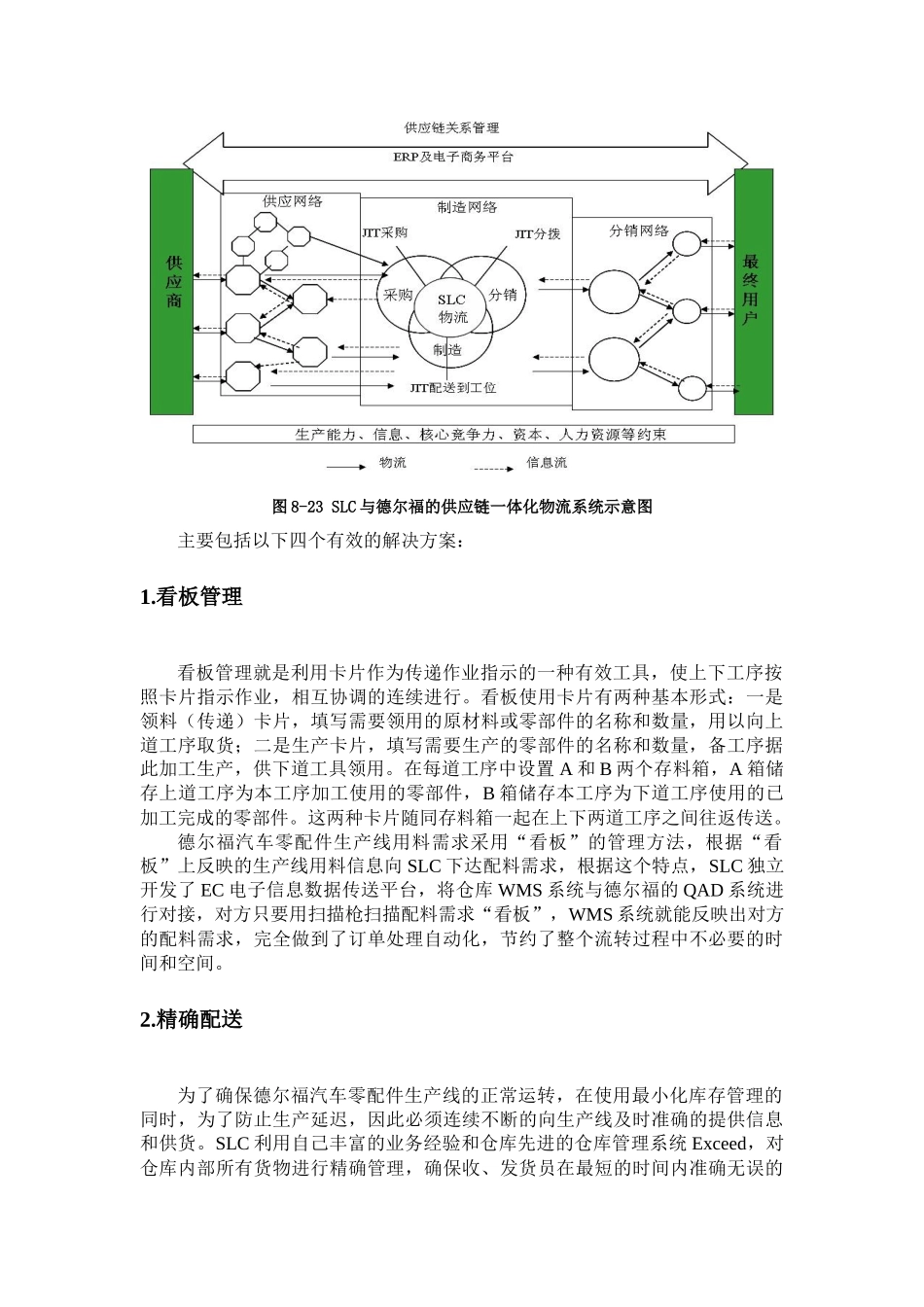 供应链关系管理

ERP及电子商务平台

供应商

供应网络

制造网络

JIT采购

JIT分拨

采购

SLC
物流

分销

制造

JIT配送到工位

分销网络

最终用户

生产能力、信息、核心竞争力、资本、人力资源等约束

物流

信息流

图8-23 SLC与德尔福的供应链一体化物流系统示意图

主要包括以下四个有效的解决方案：

1.看板管理

看板管理就是利用卡片作为传递作业指示的一种有效工具，使上下工序按照卡片指示作业，相互协调的连续进行。看板使用卡片有两种基本形式：一是领料（传递）卡片，填写需要领用的原材料或零部件的名称和数量，用以向上道工序取货；二是生产卡片，填写需要生产的零部件的名称和数量，备工序据此加工生产，供下道工具领用。在每道工序中设置A和B两个存料箱，A箱储存上道工序为本工序加工使用的零部件，B箱储存本工序为下道工序使用的已加工完成的零部件。这两种卡片随同存料箱一起在上下两道工序之间往返传送。

德尔福汽车零配件生产线用料需求采用“看板”的管理方法，根据“看板”上反映的生产线用料信息向SLC下达配料需求，根据这个特点，SLC独立开发了EC电子信息数据传送平台，将仓库WMS系统与德尔福的QAD系统进行对接，对方只要用扫描枪扫描配料需求“看板”，WMS系统就能反映出对方的配料需求，完全做到了订单处理自动化，节约了整个流转过程中不必要的时间和空间。

2.精确配送

为了确保德尔福汽车零配件生产线的正常运转，在使用最小化库存管理的同时，为了防止生产延迟，因此必须连续不断的向生产线及时准确的提供信息和供货。SLC利用自己丰富的业务经验和仓库先进的仓库管理系统Exceed，对仓库内部所有货物进行精确管理，确保收、发货员在最短的时间内准确无误的